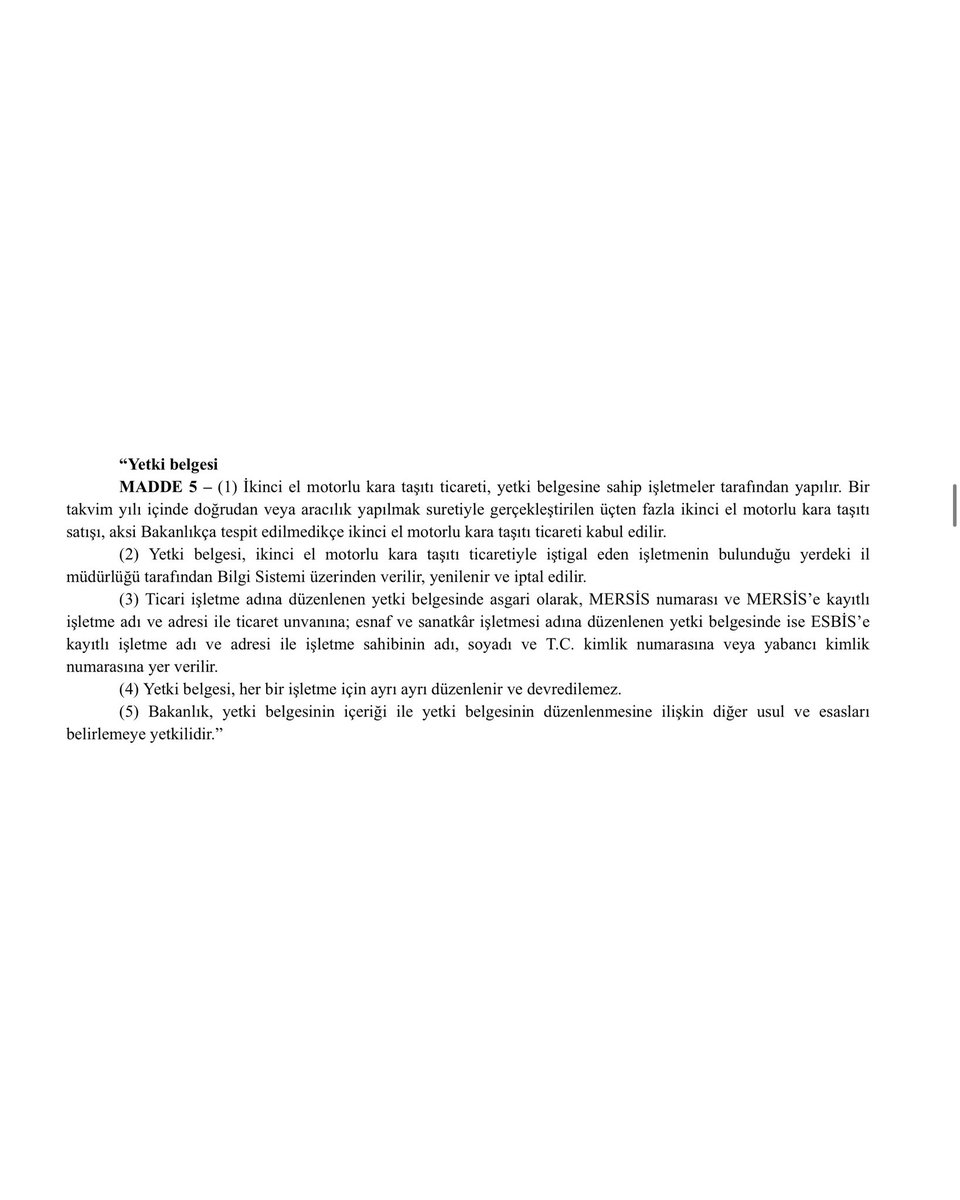 “Yetki belgesi

MADDE 5 – (1) İkinci el motorlu kara taşıtı ticareti, yetki belgesine sahip işletmeler tarafından yapılır. Bir takvim yılı içinde doğrudan veya aracılık yapılmak suretiyle gerçekleştirilen üçten fazla ikinci el motorlu kara taşıtı satışı, aksi Bakanlıkça tespit edilmedikçe ikinci el motorlu kara taşıtı ticareti kabul edilir.

(2) Yetki belgesi, ikinci el motorlu kara taşıtı ticaretiyle iştigal eden işletmenin bulunduğu yerdeki il müdürlüğü tarafından Bilgi Sistemi üzerinden verilir, yenilenir ve iptal edilir.

(3) Ticari işletme adına düzenlenen yetki belgesinde asgari olarak, MERSİS numarası ve MERSİS’e kayıtlı işletme adı ve adresi ile ticaret unvanına; esnaf ve sanatkâr işletmesi adına düzenlenen yetki belgesinde ise ESBİS’e kayıtlı işletme adı ve adresi ile işletme sahibinin adı, soyadı ve T.C. kimlik numarasına veya yabancı kimlik numarasına yer verilir.

(4) Yetki belgesi, her bir işletme için ayrı ayrı düzenlenir ve devredilemez.

(5) Bakanlık, yetki belgesinin içeriği ile yetki belgesinin düzenlenmesine ilişkin diğer usul ve esasları belirlemeye yetkilidir.”